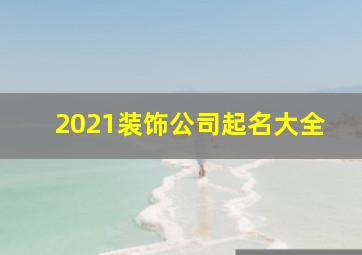 2021装饰公司起名大全